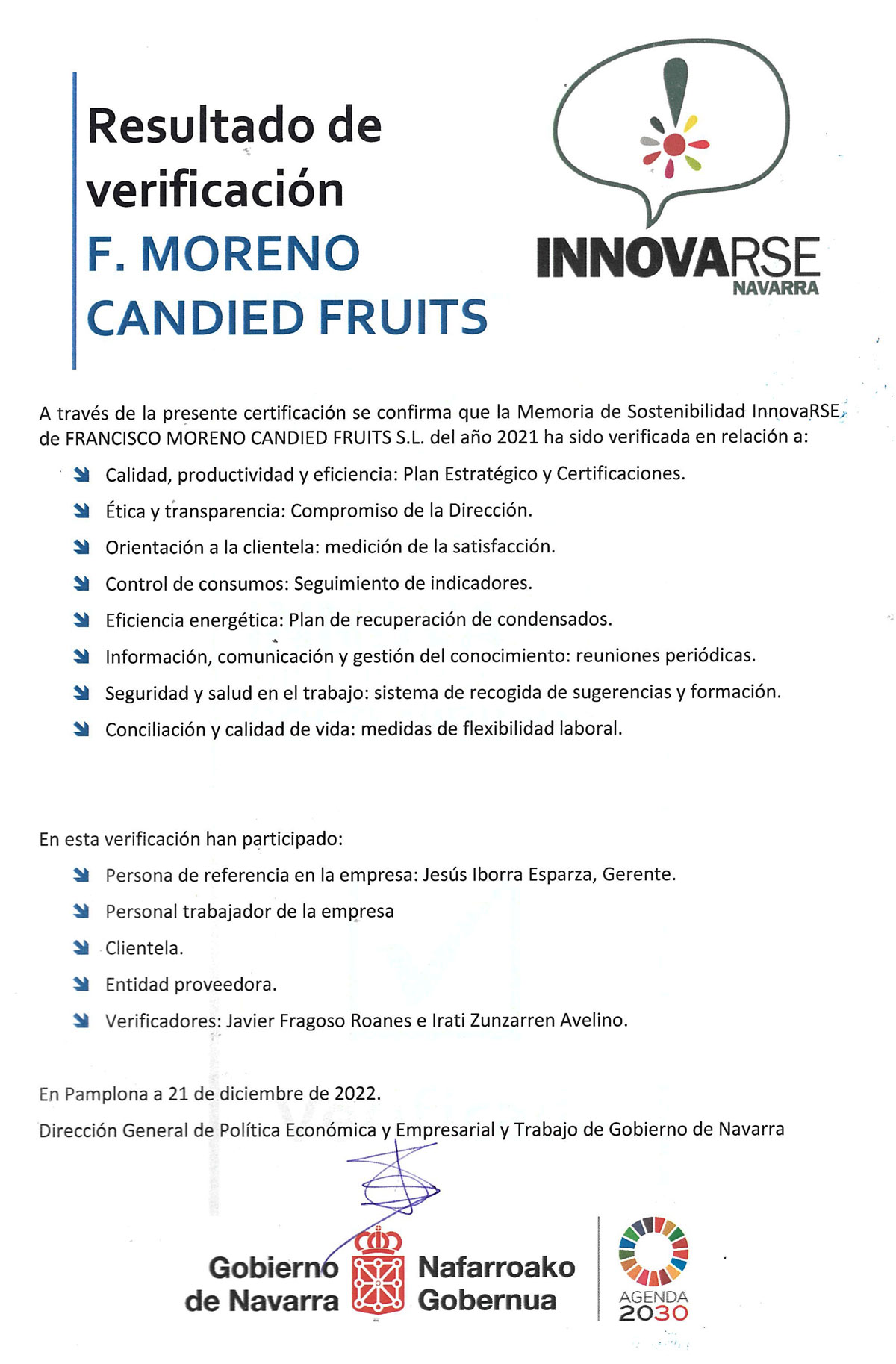 Resultado de verificación
F. MORENO CANDIED FRUITS

INNOVARSE
NAVARRA

A través de la presente certificación se confirma que la Memoria de Sostenibilidad InnovaRSE de FRANCISCO MORENO CANDIED FRUITS S.L. del año 2021 ha sido verificada en relación a:

Calidad, productividad y eficiencia: Plan Estratégico y Certificaciones.
Ética y transparencia: Compromiso de la Dirección.
Orientación a la clientela: medición de la satisfacción.
Control de consumos: Seguimiento de indicadores.
Eficiencia energética: Plan de recuperación de condensados.
Información, comunicación y gestión del conocimiento: reuniones periódicas.
Seguridad y salud en el trabajo: sistema de recogida de sugerencias y formación.
Conciliación y calidad de vida: medidas de flexibilidad laboral.

En esta verificación han participado:

Persona de referencia en la empresa: Jesús Iborra Esparza, Gerente.
Personal trabajador de la empresa
Clientela.
Entidad proveedora.
Verificadores: Javier Fragoso Roanes e Irati Zunzarren Avelino.

En Pamplona a 21 de diciembre de 2022.
Dirección General de Política Económica y Empresarial y Trabajo de Gobierno de Navarra

Gobierno de Navarra Nafarroako Gobernua

AGENDA 2030